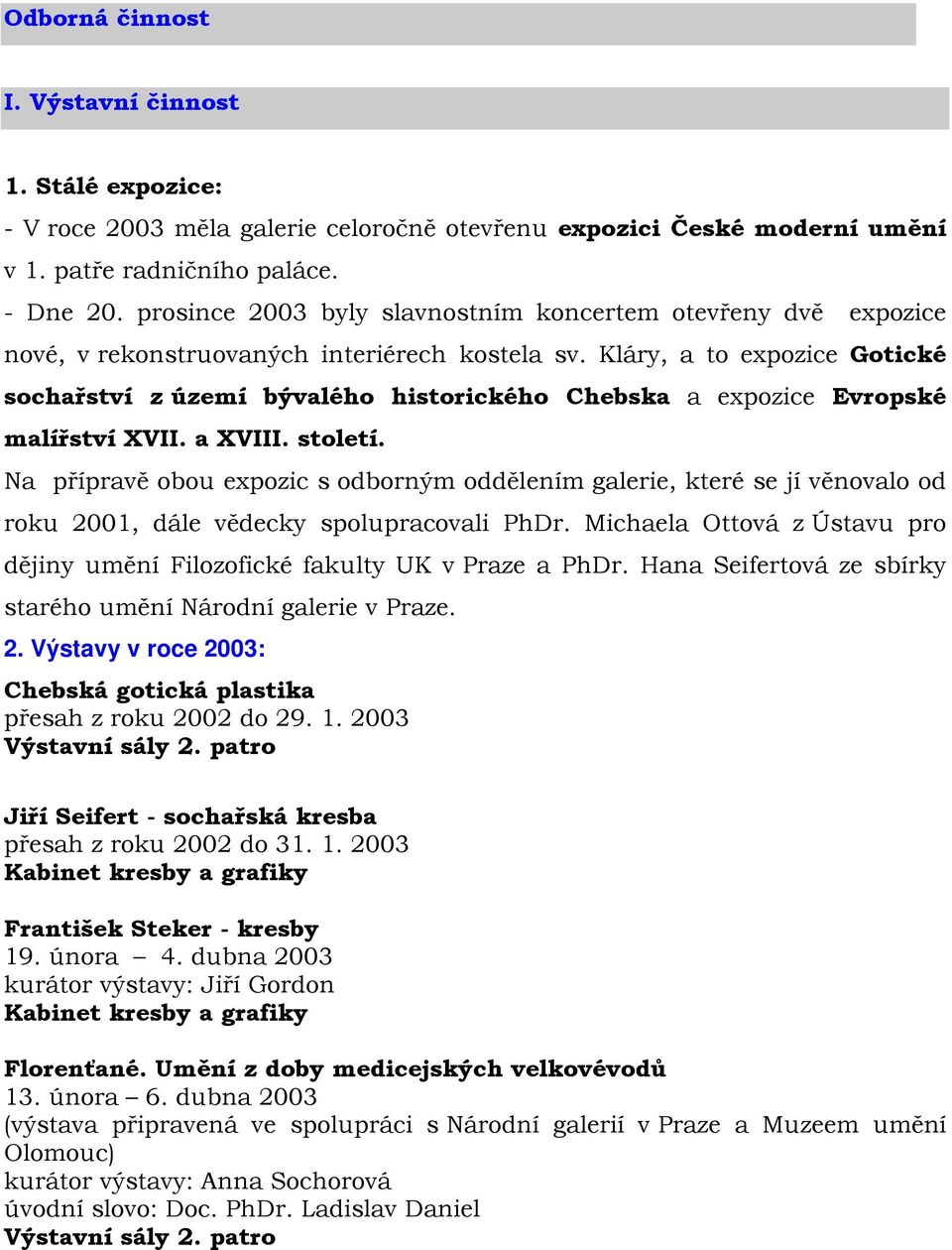 Odborná činnost

I. Výstavní činnost

1. Stálé expozice:

- V roce 2003 měla galerie celoročně otevřenu expozici České moderní umění v 1. patře radničního paláce.

- Dne 20. prosince 2003 byly slavnostním koncertem otevřeny dvě expozice nové, v rekonstruovaných interiérech kostela sv. Kláry, a to expozice Gotické sochařství z území bývalého historického Chebska a expozice Evropské malířství XVII. a XVIII. století.

Na přípravě obou expozic s odborným oddělením galerie, které se jí věnovalo od roku 2001, dále vědecky spolupracovali PhDr. Michaela Ottová z Ústavu pro dějiny umění Filozofické fakulty UK v Praze a PhDr. Hana Seifertová ze sbírky starého umění Národní galerie v Praze.

2. Výstavy v roce 2003:

Chebská gotická plastika
přesah z roku 2002 do 29. 1. 2003
Výstavní sály 2. patro

Jiří Seifert - sochařská kresba
přesah z roku 2002 do 31. 1. 2003
Kabinet kresby a grafiky

František Steker - kresby
19. února – 4. dubna 2003
kurátor výstavy: Jiří Gordon
Kabinet kresby a grafiky

Florenťané. Umění z doby medicejských velkovévodů
13. února – 6. dubna 2003
(výstava připravená ve spolupráci s Národní galerií v Praze a Muzeem umění Olomouc)
kurátor výstavy: Anna Sochorová
úvodní slovo: Doc. PhDr. Ladislav Daniel
Výstavní sály 2. patro